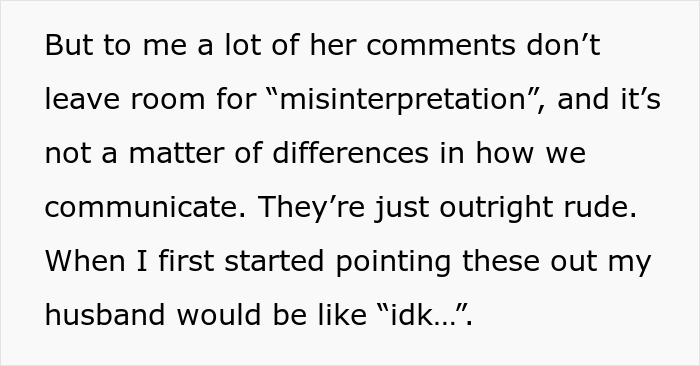 But to me a lot of her comments don’t leave room for “misinterpretation”, and it’s not a matter of differences in how we communicate. They’re just outright rude. When I first started pointing these out my husband would be like “idk…”.